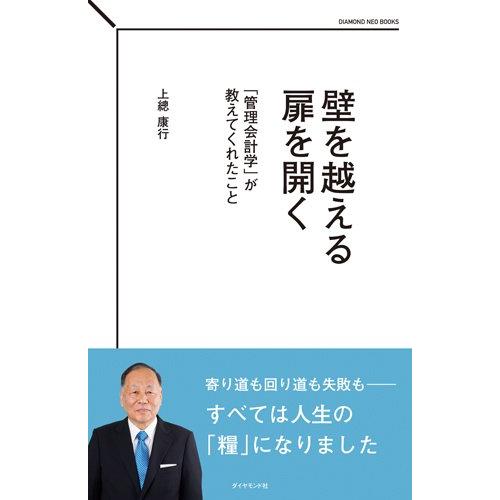 DIAMOND NEO BOOKS

壁を越える
扉を開く

「管理会計学」が
教えてくれたこと

上總 康行

寄り道も回り道も失敗も——
すべては人生の
「糧」になりました

ダイヤモンド社